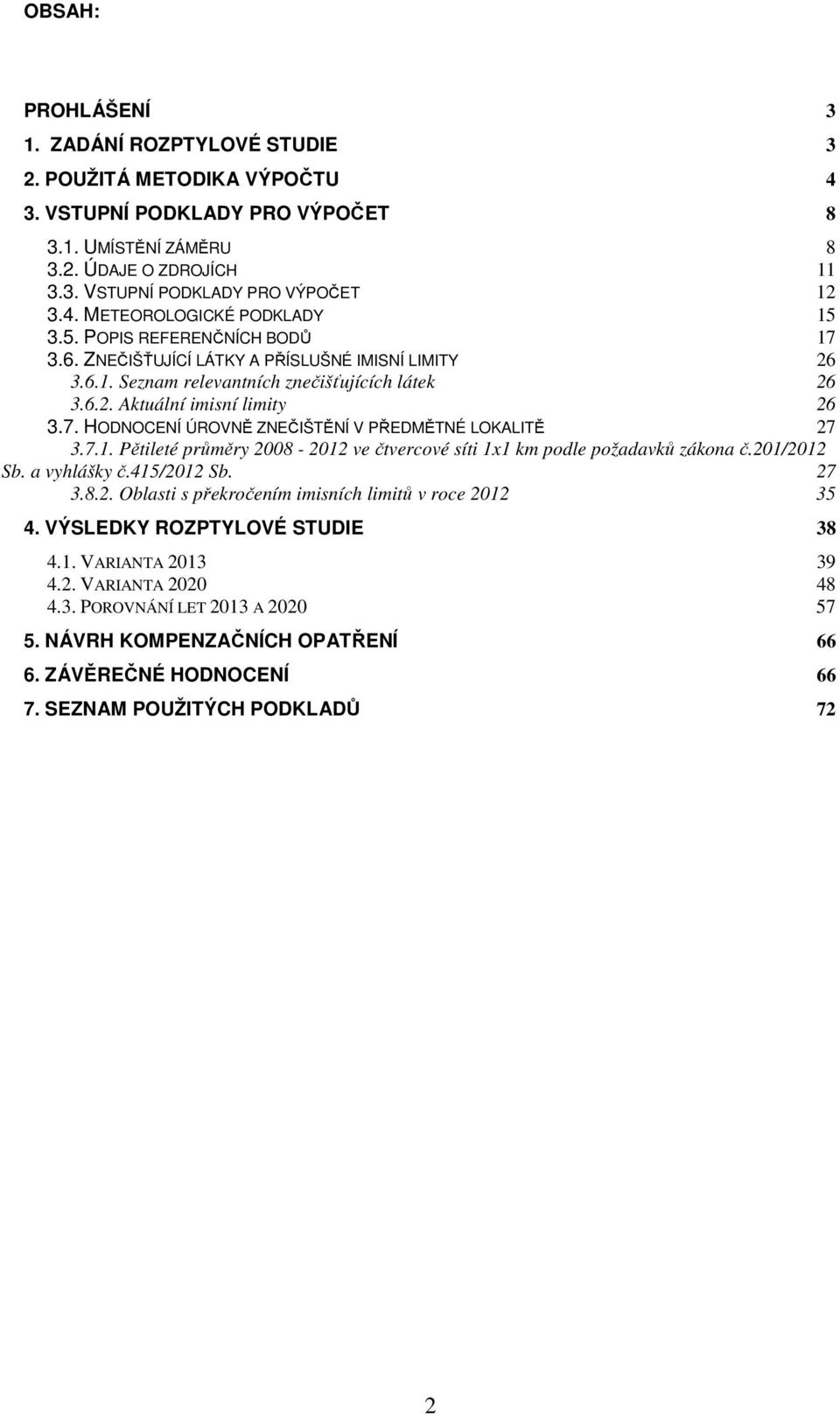 OBSAH:

PROHLÁŠENÍ 3
1. ZADÁNÍ ROZPTYLOVÉ STUDIE 3
2. POUŽITÁ METODIKA VÝPOČTU 4
3. VSTUPNÍ PODKLADY PRO VÝPOČET 8
3.1. UMÍSTĚNÍ ZÁMĚRU 8
3.2. ÚDAJE O ZDROJÍCH 11
3.3. VSTUPNÍ PODKLADY PRO VÝPOČET 12
3.4. METEOROLOGICKÉ PODKLADY 15
3.5. POPIS REFERENČNÍCH BODŮ 17
3.6. ZNEČIŠŤUJÍCÍ LÁTKY A PŘÍSLUŠNÉ IMISNÍ LIMITY 26
3.6.1. Seznam relevantních znečišťujících látek 26
3.6.2. Aktuální imisní limity 26
3.7. HODNOCENÍ ÚROVNĚ ZNEČIŠTĚNÍ V PŘEDMĚTNÉ LOKALITĚ 27
3.7.1. Pětileté průměry 2008 - 2012 ve čtvercové síti 1x1 km podle požadavků zákona č.201/2012 Sb. a vyhlášky č.415/2012 Sb. 27
3.8.2. Oblasti s překročením imisních limitů v roce 2012 35
4. VÝSLEDKY ROZPTYLOVÉ STUDIE 38
4.1. VARIANTA 2013 39
4.2. VARIANTA 2020 48
4.3. POROVNÁNÍ LET 2013 A 2020 57
5. NÁVRH KOMPENZAČNÍCH OPATŘENÍ 66
6. ZÁVĚREČNÉ HODNOCENÍ 66
7. SEZNAM POUŽITÝCH PODKLADŮ 72

2